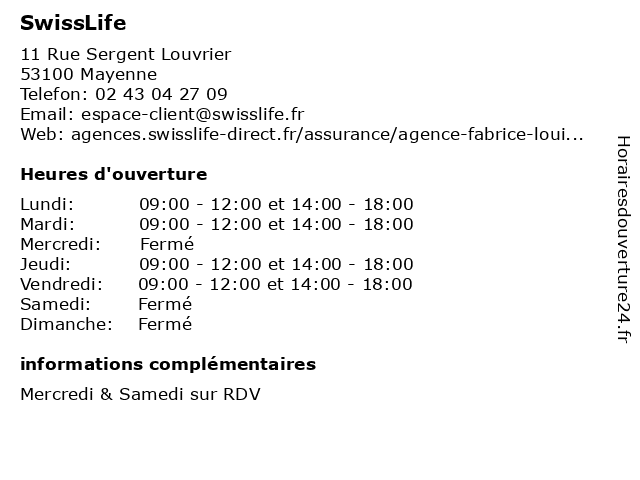 SwissLife

11 Rue Sergent Louvrier
53100 Mayenne
Telefon: 02 43 04 27 09
Email: espace-client@swisslife.fr
Web: agences.swisslife-direct.fr/assurance/agence-fabrice-loui...

Heures d'ouverture

| | |
|---|---|
| Lundi: | 09:00 - 12:00 et 14:00 - 18:00 |
| Mardi: | 09:00 - 12:00 et 14:00 - 18:00 |
| Mercredi: | Fermé |
| Jeudi: | 09:00 - 12:00 et 14:00 - 18:00 |
| Vendredi: | 09:00 - 12:00 et 14:00 - 18:00 |
| Samedi: | Fermé |
| Dimanche: | Fermé |

informations complémentaires

Mercredi & Samedi sur RDV

Horairesdouverture24.fr